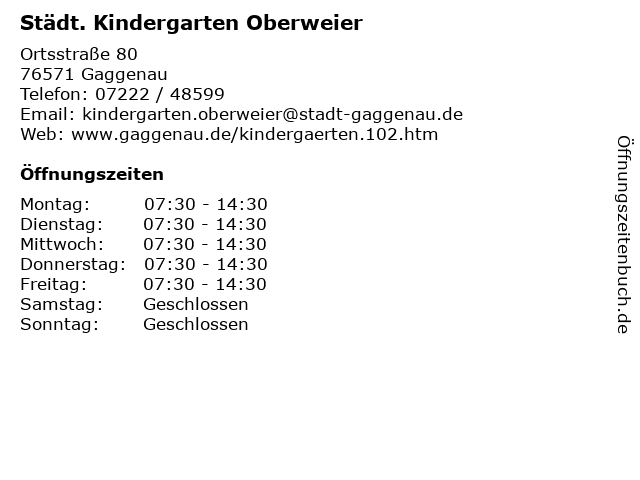 Städt. Kindergarten Oberweier

Ortsstraße 80
76571 Gaggenau
Telefon: 07222 / 48599
Email: kindergarten.oberweier@stadt-gaggenau.de
Web: www.gaggenau.de/kindergaerten.102.htm

Öffnungszeiten

Montag: 07:30 - 14:30
Dienstag: 07:30 - 14:30
Mittwoch: 07:30 - 14:30
Donnerstag: 07:30 - 14:30
Freitag: 07:30 - 14:30
Samstag: Geschlossen
Sonntag: Geschlossen

Öffnungszeitenbuch.de